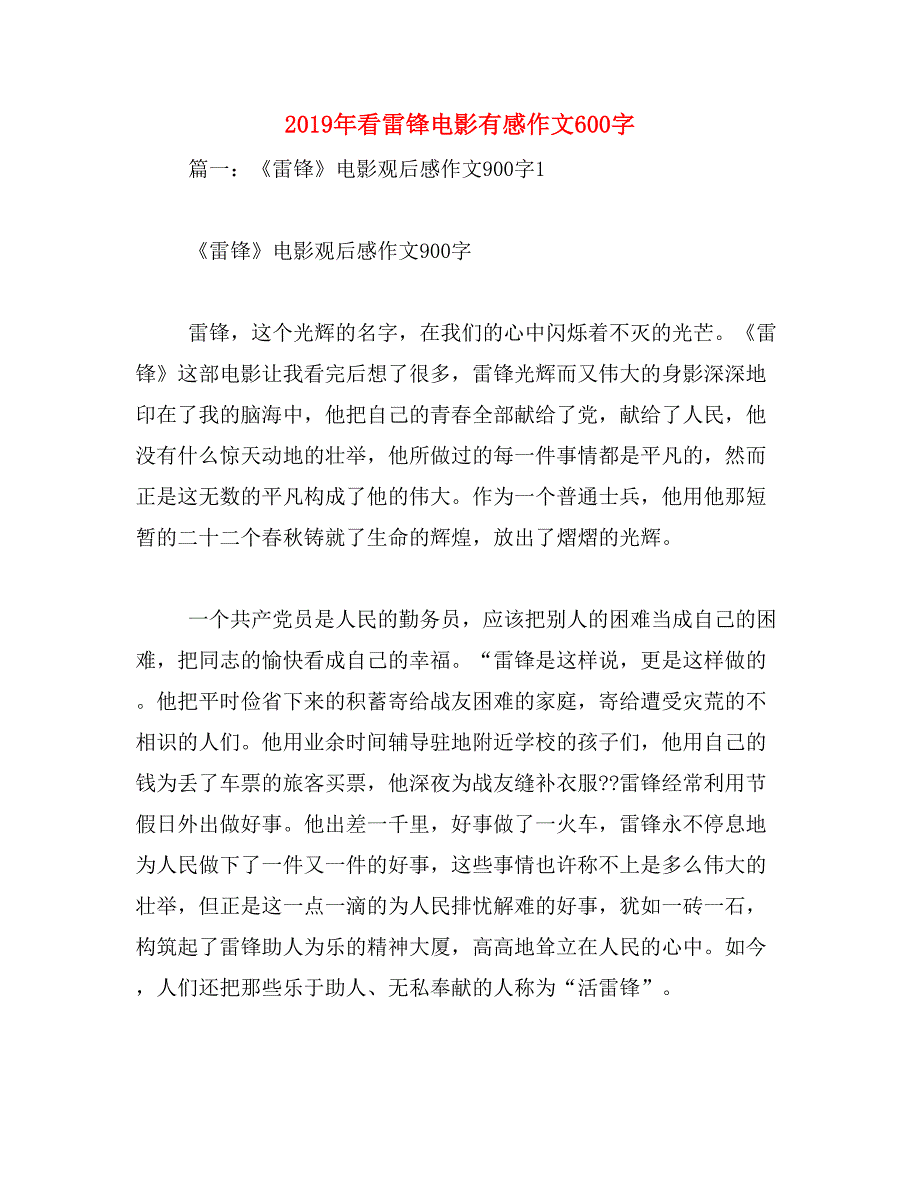 2019年看雷锋电影有感作文600字

篇一：《雷锋》电影观后感作文900字1

《雷锋》电影观后感作文900字

雷锋，这个光辉的名字，在我们的心中闪烁着不灭的光芒。《雷锋》这部电影让我看完后想了很多，雷锋光辉而又伟大的身影深深地印在了我的脑海中，他把自己的青春全部献给了党，献给了人民，他没有什么惊天动地的壮举，他所做过的每一件事情都是平凡的，然而正是这无数的平凡构成了他的伟大。作为一个普通士兵，他用他那短暂的二十二个春秋铸就了生命的辉煌，放出了熠熠的光辉。

一个共产党员是人民的勤务员，应该把别人的困难当成自己的困难，把同志的愉快看成自己的幸福。“雷锋是这样说，更是这样做的。他把平时俭省下来的积蓄寄给战友困难的家庭，寄给遭受灾荒的不相识的人们。他用业余时间辅导驻地附近学校的孩子们，他用自己的钱为丢了车票的旅客买票，他深夜为战友缝补衣服??雷锋经常利用节假日外出做好事。他出差一千里，好事做了一火车，雷锋永不停息地为人民做下了一件又一件的好事，这些事情也许称不上是多么伟大的壮举，但正是这一点一滴的为人民排忧解难的好事，犹如一砖一石，构筑起了雷锋助人为乐的精神大厦，高高地耸立在人民的心中。如今，人们还把那些乐于助人、无私奉献的人称为“活雷锋”。